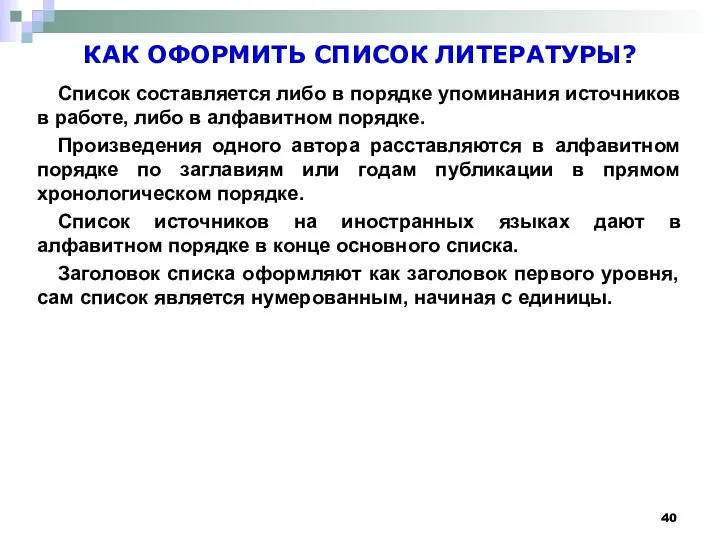 КАК ОФОРМИТЬ СПИСОК ЛИТЕРАТУРЫ?

Список составляется либо в порядке упоминания источников в работе, либо в алфавитном порядке.

Произведения одного автора расставляются в алфавитном порядке по заглавиям или годам публикации в прямом хронологическом порядке.

Список источников на иностранных языках дают в алфавитном порядке в конце основного списка.

Заголовок списка оформляют как заголовок первого уровня, сам список является нумерованным, начиная с единицы.

40